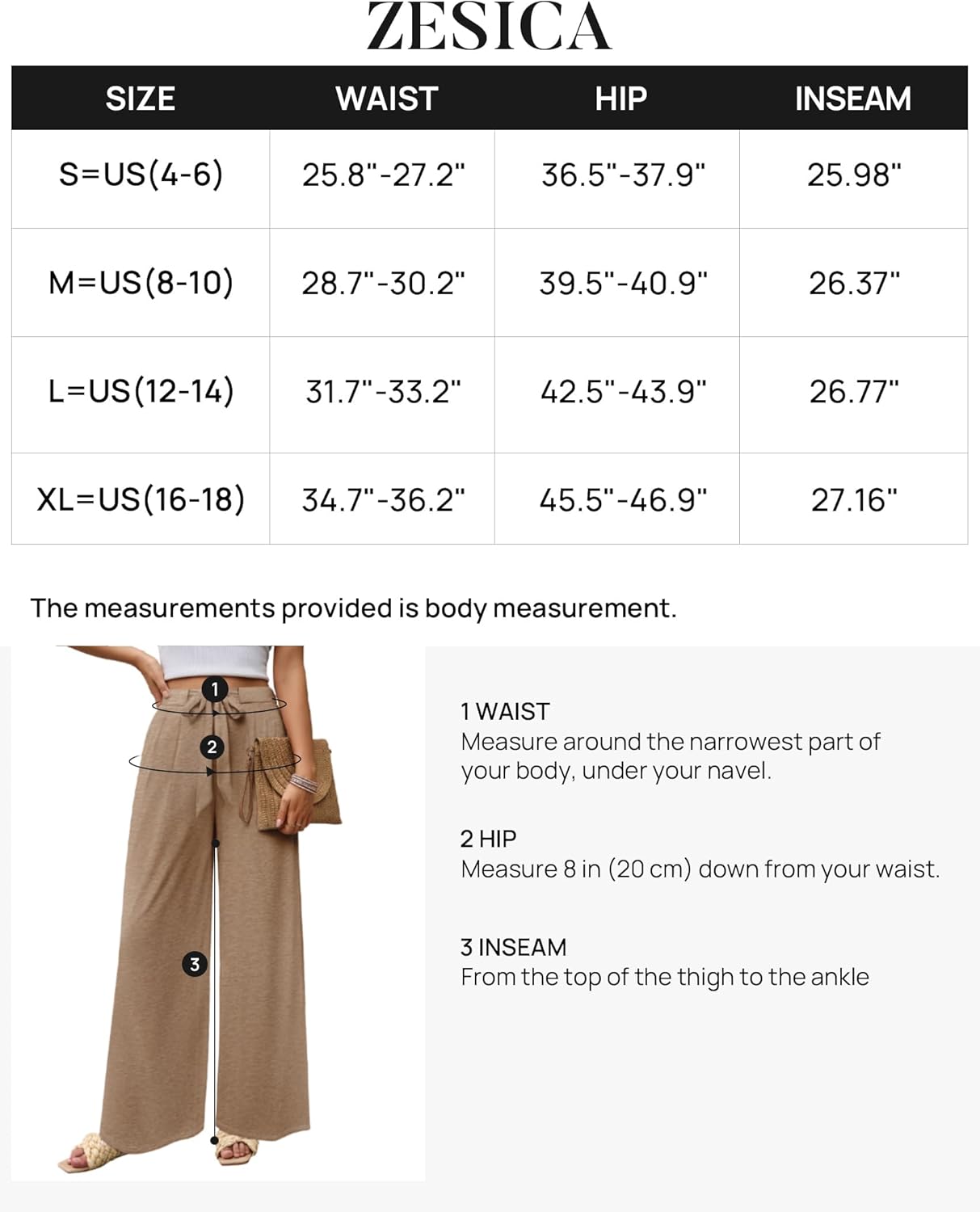 ZESICA

| SIZE | WAIST | HIP | INSEAM |
|---|---|---|---|
| S=US(4-6) | 25.8"-27.2" | 36.5"-37.9" | 25.98" |
| M=US(8-10) | 28.7"-30.2" | 39.5"-40.9" | 26.37" |
| L=US(12-14) | 31.7"-33.2" | 42.5"-43.9" | 26.77" |
| XL=US(16-18) | 34.7"-36.2" | 45.5"-46.9" | 27.16" |

The measurements provided is body measurement.

1
2
3

1 WAIST
Measure around the narrowest part of your body, under your navel.

2 HIP
Measure 8 in (20 cm) down from your waist.

3 INSEAM
From the top of the thigh to the ankle